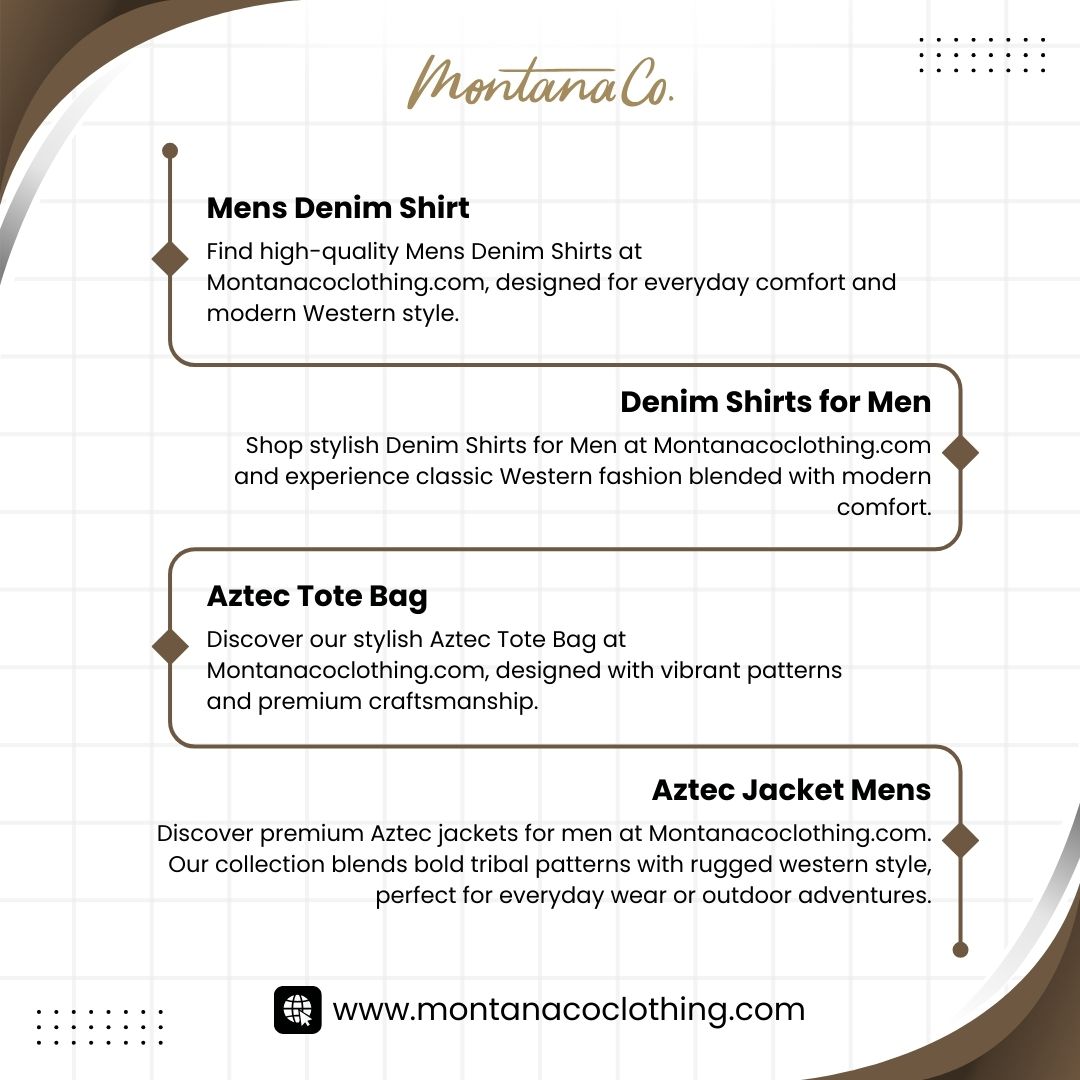 Montana Co.

Mens Denim Shirt

Find high-quality Mens Denim Shirts at Montanacoclothing.com, designed for everyday comfort and modern Western style.

Denim Shirts for Men

Shop stylish Denim Shirts for Men at Montanacoclothing.com and experience classic Western fashion blended with modern comfort.

Aztec Tote Bag

Discover our stylish Aztec Tote Bag at Montanacoclothing.com, designed with vibrant patterns and premium craftsmanship.

Aztec Jacket Mens

Discover premium Aztec jackets for men at Montanacoclothing.com. Our collection blends bold tribal patterns with rugged western style, perfect for everyday wear or outdoor adventures.

www.montanacoclothing.com